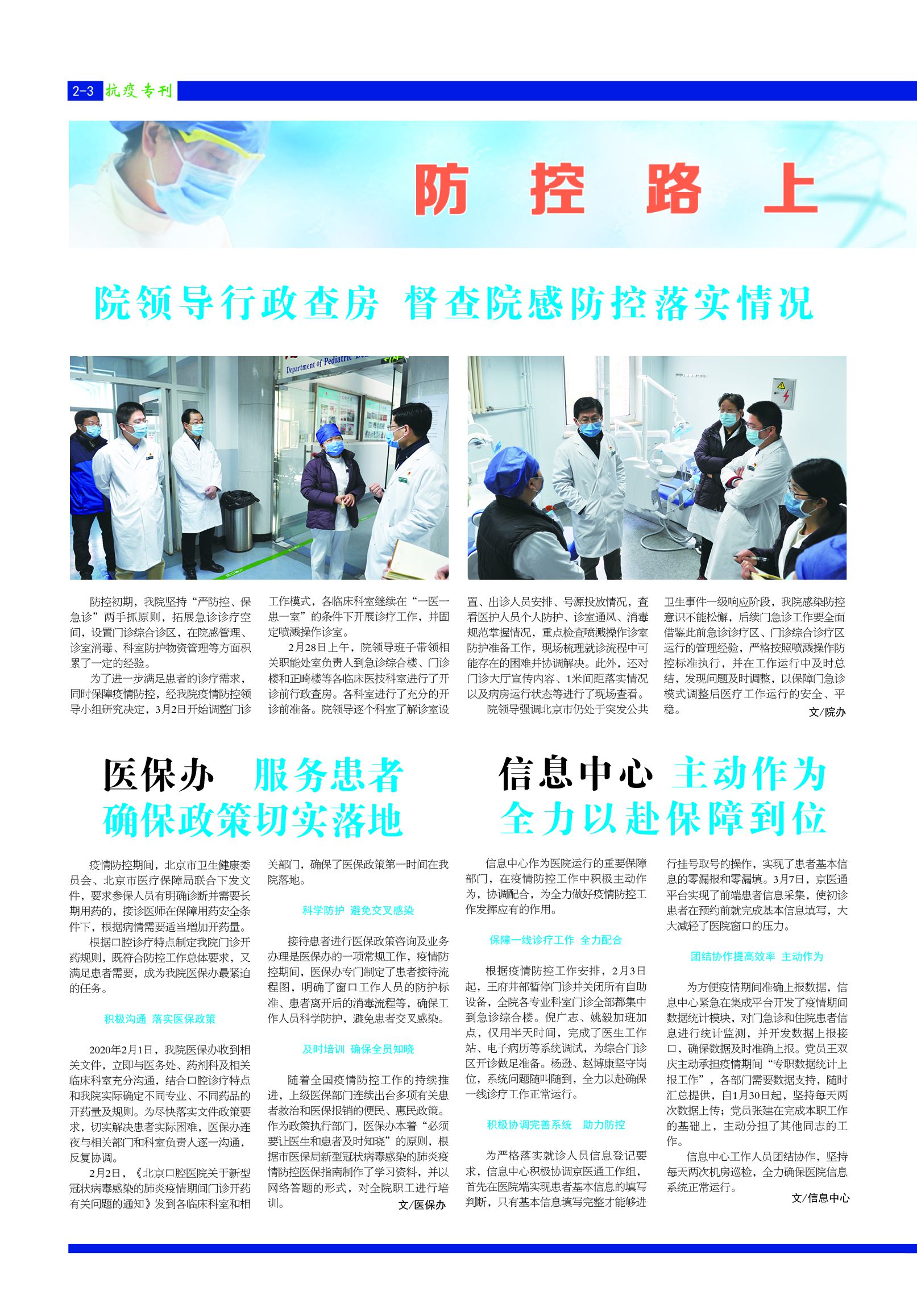 2-3 抗疫专刊

防 控 路 上

院领导行政查房 督查院感防控落实情况

Department of Pediatric

防控初期，我院坚持“严防控、保急诊”两手抓原则，拓展急诊诊疗空间，设置门诊综合诊区，在院感管理、诊室消毒、科室防护物资管理等方面积累了一定的经验。

为了进一步满足患者的诊疗需求，同时保障疫情防控，经我院疫情防控领导小组研究决定，3月2日开始调整门诊工作模式，各临床科室继续在“一医一患一室”的条件下开展诊疗工作，并固定喷溅操作诊室。

2月28日上午，院领导班子带领相关职能处室负责人到急诊综合楼、门诊楼和正畸楼等各临床医技科室进行了开诊前行政查房。各科室进行了充分的开诊前准备。院领导逐个科室了解诊室设置、出诊人员安排、号源投放情况，查看医护人员个人防护、诊室通风、消毒规范掌握情况，重点检查喷溅操作诊室防护准备工作，现场梳理就诊流程中可能存在的困难并协调解决。此外，还对门诊大厅宣传内容、1米间距落实情况以及病房运行状态等进行了现场查看。

院领导强调北京市仍处于突发公共卫生事件一级响应阶段，我院感染防控意识不能松懈，后续门急诊工作要全面借鉴此前急诊诊疗区、门诊综合诊疗区运行的管理经验，严格按照喷溅操作防控标准执行，并在工作运行中及时总结，发现问题及时调整，以保障门急诊模式调整后医疗工作运行的安全、平稳。

文/院办

医保办 服务患者 确保政策切实落地

疫情防控期间，北京市卫生健康委员会、北京市医疗保障局联合下发文件，要求参保人员有明确诊断并需要长期用药的，接诊医师在保障用药安全条件下，根据病情需要适当增加开药量。

根据口腔诊疗特点制定我院门诊开药规则，既符合防控工作总体要求，又满足患者需要，成为我院医保办最紧迫的任务。

积极沟通 落实医保政策

2020年2月1日，我院医保办收到相关文件，立即与医务处、药剂科及相关临床科室充分沟通，结合口腔诊疗特点和我院实际确定不同专业、不同药品的开药量及规则。为尽快落实文件政策要求，切实解决患者实际困难，医保办连夜与相关部门和科室负责人逐一沟通，反复协调。

2月2日，《北京口腔医院关于新型冠状病毒感染的肺炎疫情期间门诊开药有关问题的通知》发到各临床科室和相关部门，确保了医保政策第一时间在我院落地。

科学防护 避免交叉感染

接待患者进行医保政策咨询及业务办理是医保办的一项常规工作，疫情防控期间，医保办专门制定了患者接待流程图，明确了窗口工作人员的防护标准、患者离开后的消毒流程等，确保工作人员科学防护，避免患者交叉感染。

及时培训 确保全员知晓

随着全国疫情防控工作的持续推进，上级医保部门连续出台多项有关患者救治和医保报销的便民、惠民政策。作为政策执行部门，医保办本着“必须要让医生和患者及时知晓”的原则，根据市医保局新型冠状病毒感染的肺炎疫情防控医保指南制作了学习资料，并以网络答题的形式，对全院职工进行培训。

文/医保办

信息中心 主动作为 全力以赴保障到位

信息中心作为医院运行的重要保障部门，在疫情防控工作中积极主动作为，协调配合，为全力做好疫情防控工作发挥应有的作用。

保障一线诊疗工作 全力配合

根据疫情防控工作安排，2月3日起，王府井部暂停门诊并关闭所有自助设备，全院各专业科室门诊全部都集中到急诊综合楼。倪广志、姚毅加班加点，仅用半天时间，完成了医生工作站、电子病历等系统调试，为综合门诊区开诊做足准备。杨逊、赵博康坚守岗位，系统问题随叫随到，全力以赴确保一线诊疗工作正常运行。

积极协调完善系统 助力防控

为严格落实就诊人员信息登记要求，信息中心积极协调京医通工作组，首先在医院端实现患者基本信息的填写判断，只有基本信息填写完整才能够进行挂号取号的操作，实现了患者基本信息的零漏报和零漏填。3月7日，京医通平台实现了前端患者信息采集，使初诊患者在预约前就完成基本信息填写，大大减轻了医院窗口的压力。

团结协作提高效率 主动作为

为方便疫情期间准确上报数据，信息中心紧急在集成平台开发了疫情期间数据统计模块，对门急诊和住院患者信息进行统计监测，并开发数据上报接口，确保数据及时准确上报。党员王双庆主动承担疫情期间“专职数据统计上报工作”，各部门需要数据支持，随时汇总提供，自1月30日起，坚持每天两次数据上传；党员张建在完成本职工作的基础上，主动分担了其他同志的工作。

信息中心工作人员团结协作，坚持每天两次机房巡检，全力确保医院信息系统正常运行。

文/信息中心